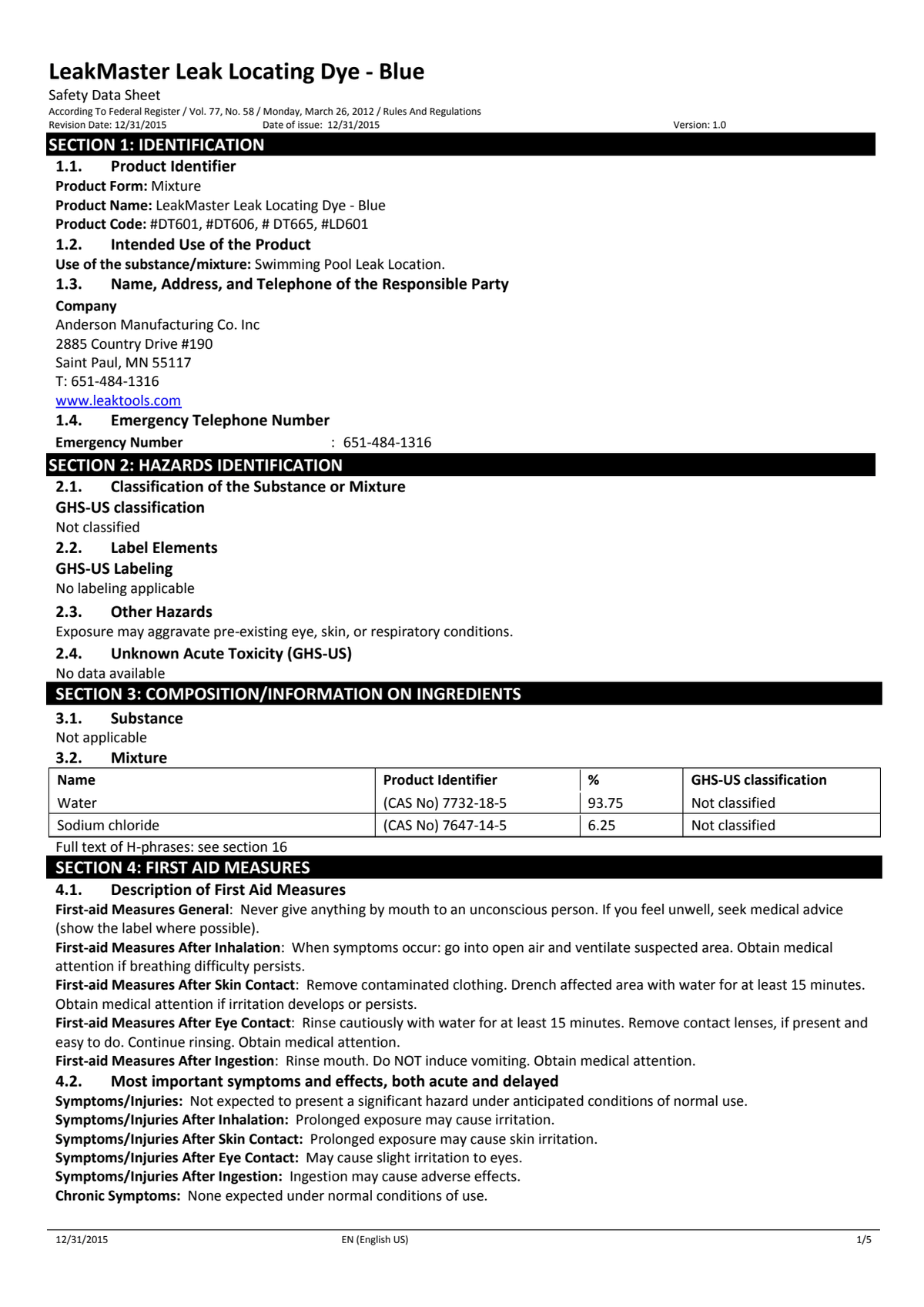 LeakMaster Leak Locating Dye - Blue
Safety Data Sheet
According To Federal Register / Vol. 77, No. 58 / Monday, March 26, 2012 / Rules And Regulations
Revision Date: 12/31/2015 Date of issue: 12/31/2015 Version: 1.0

SECTION 1: IDENTIFICATION
1.1. Product Identifier
Product Form: Mixture
Product Name: LeakMaster Leak Locating Dye - Blue
Product Code: #DT601, #DT606, # DT665, #LD601
1.2. Intended Use of the Product
Use of the substance/mixture: Swimming Pool Leak Location.
1.3. Name, Address, and Telephone of the Responsible Party
Company
Anderson Manufacturing Co. Inc
2885 Country Drive #190
Saint Paul, MN 55117
T: 651-484-1316
www.leaktools.com
1.4. Emergency Telephone Number
Emergency Number : 651-484-1316

SECTION 2: HAZARDS IDENTIFICATION
2.1. Classification of the Substance or Mixture
GHS-US classification
Not classified
2.2. Label Elements
GHS-US Labeling
No labeling applicable
2.3. Other Hazards
Exposure may aggravate pre-existing eye, skin, or respiratory conditions.
2.4. Unknown Acute Toxicity (GHS-US)
No data available

SECTION 3: COMPOSITION/INFORMATION ON INGREDIENTS
3.1. Substance
Not applicable
3.2. Mixture

| Name | Product Identifier | % | GHS-US classification |
|---|---|---|---|
| Water | (CAS No) 7732-18-5 | 93.75 | Not classified |
| Sodium chloride | (CAS No) 7647-14-5 | 6.25 | Not classified |

Full text of H-phrases: see section 16

SECTION 4: FIRST AID MEASURES
4.1. Description of First Aid Measures
First-aid Measures General: Never give anything by mouth to an unconscious person. If you feel unwell, seek medical advice (show the label where possible).
First-aid Measures After Inhalation: When symptoms occur: go into open air and ventilate suspected area. Obtain medical attention if breathing difficulty persists.
First-aid Measures After Skin Contact: Remove contaminated clothing. Drench affected area with water for at least 15 minutes. Obtain medical attention if irritation develops or persists.
First-aid Measures After Eye Contact: Rinse cautiously with water for at least 15 minutes. Remove contact lenses, if present and easy to do. Continue rinsing. Obtain medical attention.
First-aid Measures After Ingestion: Rinse mouth. Do NOT induce vomiting. Obtain medical attention.
4.2. Most important symptoms and effects, both acute and delayed
Symptoms/Injuries: Not expected to present a significant hazard under anticipated conditions of normal use.
Symptoms/Injuries After Inhalation: Prolonged exposure may cause irritation.
Symptoms/Injuries After Skin Contact: Prolonged exposure may cause skin irritation.
Symptoms/Injuries After Eye Contact: May cause slight irritation to eyes.
Symptoms/Injuries After Ingestion: Ingestion may cause adverse effects.
Chronic Symptoms: None expected under normal conditions of use.

12/31/2015 EN (English US) 1/5